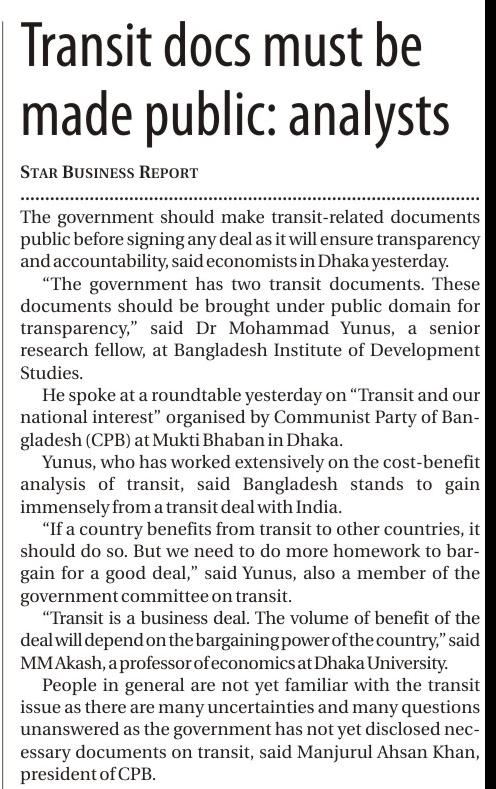 Transit docs must be made public: analysts

STAR BUSINESS REPORT

The government should make transit-related documents public before signing any deal as it will ensure transparency and accountability, said economists in Dhaka yesterday.

"The government has two transit documents. These documents should be brought under public domain for transparency," said Dr Mohammad Yunus, a senior research fellow, at Bangladesh Institute of Development Studies.

He spoke at a roundtable yesterday on "Transit and our national interest" organised by Communist Party of Bangladesh (CPB) at Mukti Bhaban in Dhaka.

Yunus, who has worked extensively on the cost-benefit analysis of transit, said Bangladesh stands to gain immensely from a transit deal with India.

"If a country benefits from transit to other countries, it should do so. But we need to do more homework to bargain for a good deal," said Yunus, also a member of the government committee on transit.

"Transit is a business deal. The volume of benefit of the deal will depend on the bargaining power of the country," said MM Akash, a professor of economics at Dhaka University.

People in general are not yet familiar with the transit issue as there are many uncertainties and many questions unanswered as the government has not yet disclosed necessary documents on transit, said Manjurul Ahsan Khan, president of CPB.